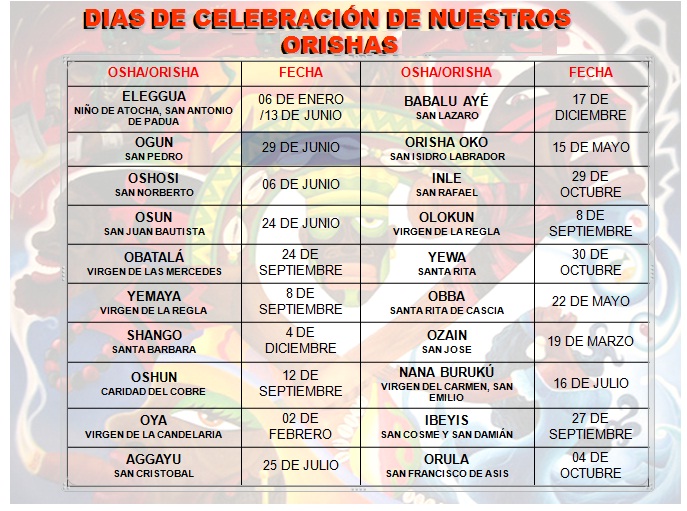 DIAS DE CELEBRACIÓN DE NUESTROS ORISHAS

| OSHA/ORISHA | FECHA | OSHA/ORISHA | FECHA |
|---|---|---|---|
| ELEGGUA NIÑO DE ATOCHA, SAN ANTONIO DE PADUA | 06 DE ENERO /13 DE JUNIO | BABALU AYÉ SAN LAZARO | 17 DE DICIEMBRE |
| OGUN SAN PEDRO | 29 DE JUNIO | ORISHA OKO SAN ISIDRO LABRADOR | 15 DE MAYO |
| OSHOSI SAN NORBERTO | 06 DE JUNIO | INLE SAN RAFAEL | 29 DE OCTUBRE |
| OSUN SAN JUAN BAUTISTA | 24 DE JUNIO | OLOKUN VIRGEN DE LA REGLA | 8 DE SEPTIEMBRE |
| OBATALÁ VIRGEN DE LAS MERCEDES | 24 DE SEPTIEMBRE | YEWA SANTA RITA | 30 DE OCTUBRE |
| YEMAYA VIRGEN DE LA REGLA | 8 DE SEPTIEMBRE | OBBA SANTA RITA DE CASCIA | 22 DE MAYO |
| SHANGO SANTA BARBARA | 4 DE DICIEMBRE | OZAIN SAN JOSE | 19 DE MARZO |
| OSHUN CARIDAD DEL COBRE | 12 DE SEPTIEMBRE | NANA BURUKÚ VIRGEN DEL CARMEN, SAN EMILIO | 16 DE JULIO |
| OYA VIRGEN DE LA CANDELARIA | 02 DE FEBRERO | IBEYIS SAN COSME Y SAN DAMIÁN | 27 DE SEPTIEMBRE |
| AGGAYU SAN CRISTOBAL | 25 DE JULIO | ORULA SAN FRANCISCO DE ASIS | 04 DE OCTUBRE |